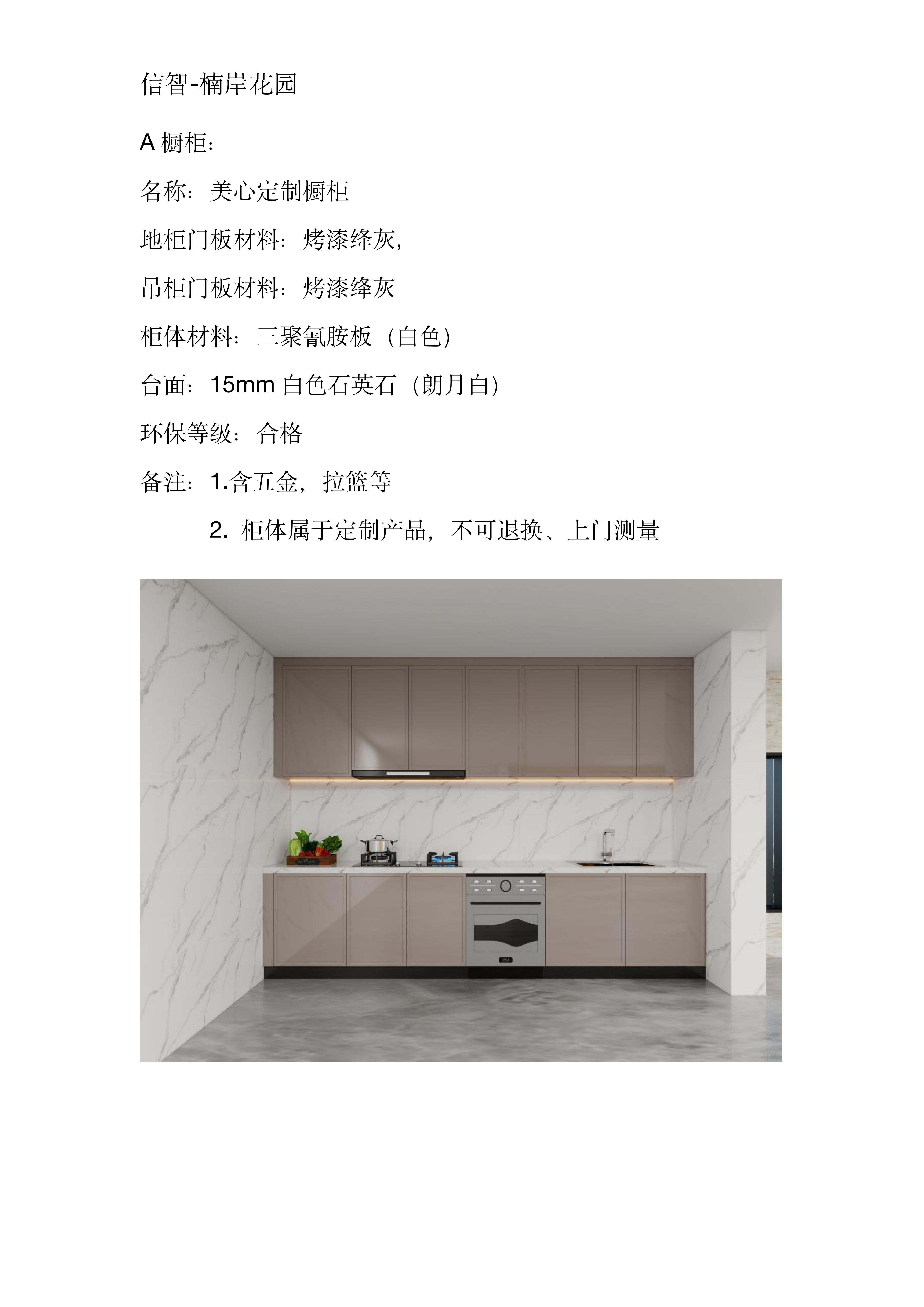 信智-楠岸花园

A橱柜：

名称：美心定制橱柜

地柜门板材料：烤漆绛灰，

吊柜门板材料：烤漆绛灰

柜体材料：三聚氰胺板（白色）

台面：15mm白色石英石（朗月白）

环保等级：合格

备注：1.含五金，拉篮等

2.柜体属于定制产品，不可退换、上门测量